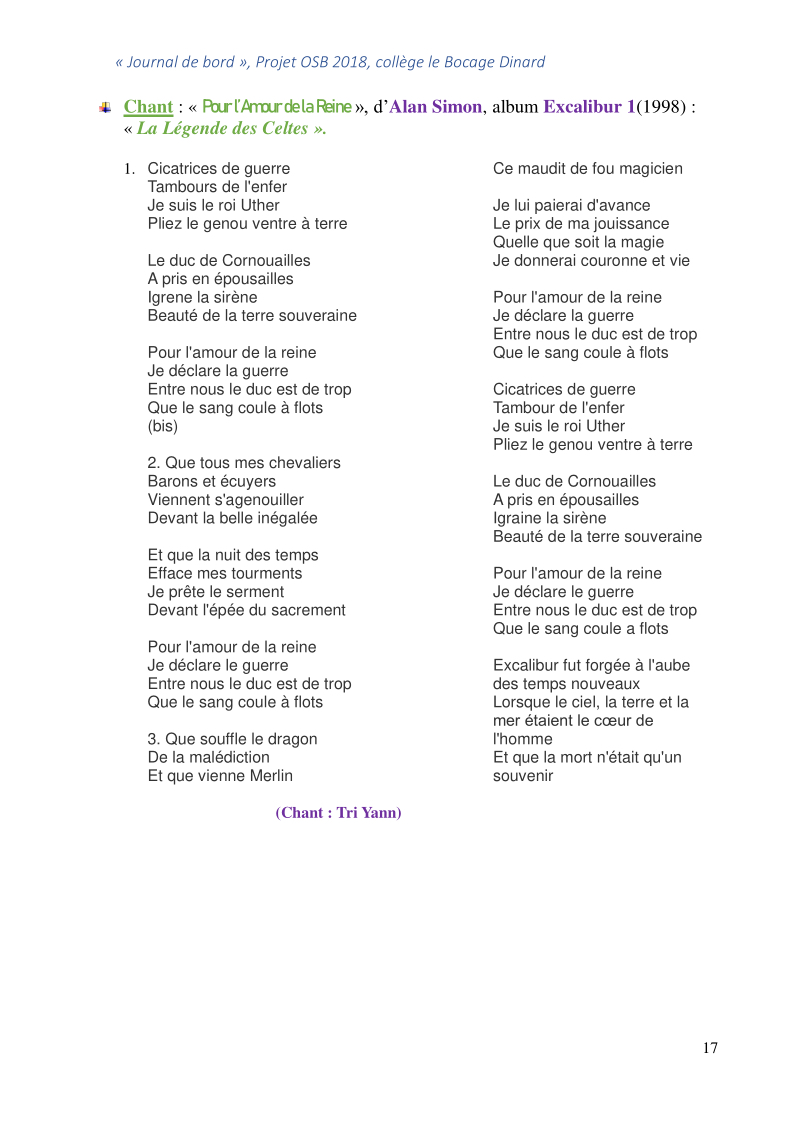 « Journal de bord », Projet OSB 2018, collège le Bocage Dinard

Chant : « Pour l'Amour de la Reine », d'Alan Simon, album Excalibur 1(1998) : « La Légende des Celtes ».

1. Cicatrices de guerre
Tambours de l'enfer
Je suis le roi Uther
Pliez le genou ventre à terre

Le duc de Cornouailles
A pris en épousailles
Igrene la sirène
Beauté de la terre souveraine

Pour l'amour de la reine
Je déclare la guerre
Entre nous le duc est de trop
Que le sang coule à flots
(bis)

2. Que tous mes chevaliers
Barons et écuyers
Viennent s'agenouiller
Devant la belle inégalée

Et que la nuit des temps
Efface mes tourments
Je prête le serment
Devant l'épée du sacrement

Pour l'amour de la reine
Je déclare le guerre
Entre nous le duc est de trop
Que le sang coule à flots

3. Que souffle le dragon
De la malédiction
Et que vienne Merlin

Ce maudit de fou magicien

Je lui paierai d'avance
Le prix de ma jouissance
Quelle que soit la magie
Je donnerai couronne et vie

Pour l'amour de la reine
Je déclare la guerre
Entre nous le duc est de trop
Que le sang coule à flots

Cicatrices de guerre
Tambour de l'enfer
Je suis le roi Uther
Pliez le genou ventre à terre

Le duc de Cornouailles
A pris en épousailles
Igraine la sirène
Beauté de la terre souveraine

Pour l'amour de la reine
Je déclare le guerre
Entre nous le duc est de trop
Que le sang coule a flots

Excalibur fut forgée à l'aube des temps nouveaux
Lorsque le ciel, la terre et la mer étaient le cœur de l'homme
Et que la mort n'était qu'un souvenir

(Chant : Tri Yann)

17